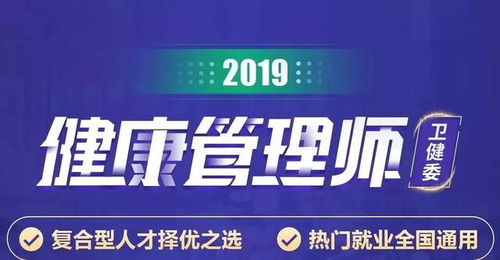 2019

健康管理师

卫健委

复合型人才择优之选

热门就业全国通用